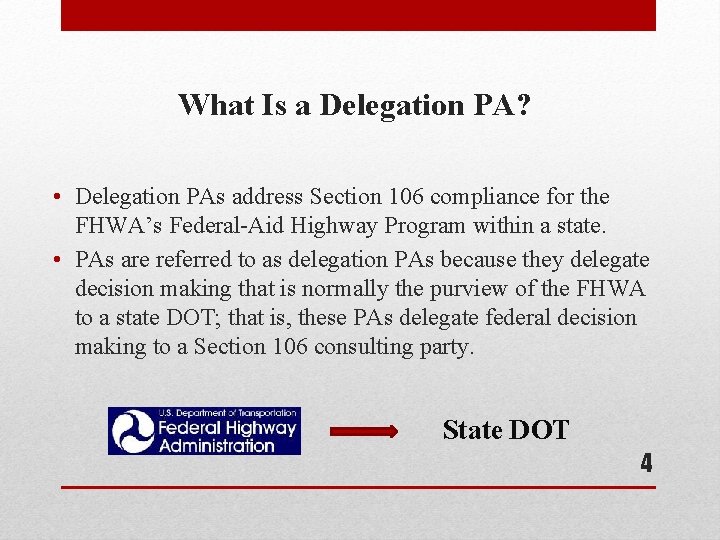 What Is a Delegation PA?

• Delegation PAs address Section 106 compliance for the FHWA's Federal-Aid Highway Program within a state.
• PAs are referred to as delegation PAs because they delegate decision making that is normally the purview of the FHWA to a state DOT; that is, these PAs delegate federal decision making to a Section 106 consulting party.

U.S. Department of Transportation
Federal Highway Administration

State DOT

4